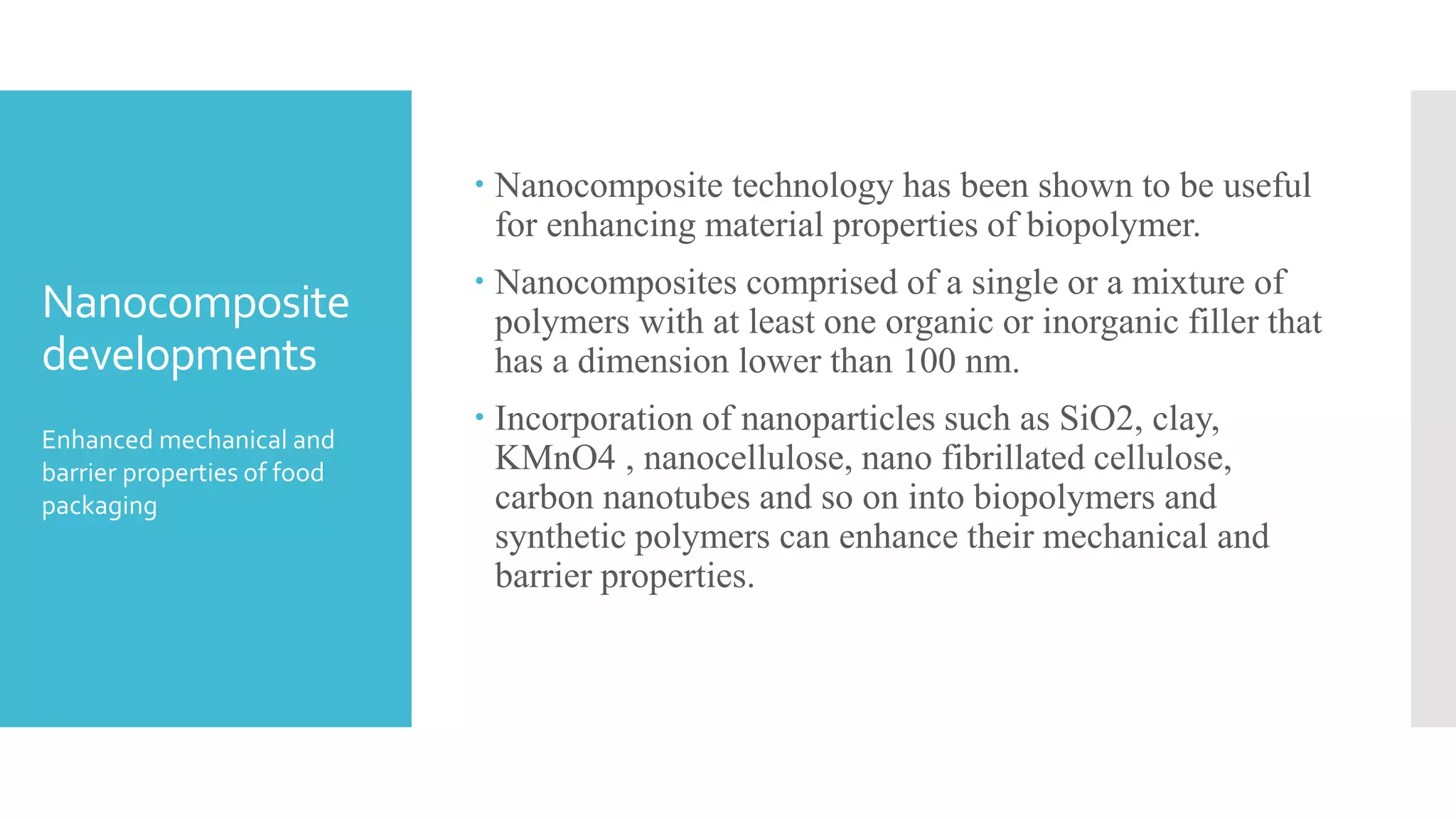 Nanocomposite developments

Enhanced mechanical and barrier properties of food packaging

• Nanocomposite technology has been shown to be useful for enhancing material properties of biopolymer.

• Nanocomposites comprised of a single or a mixture of polymers with at least one organic or inorganic filler that has a dimension lower than 100 nm.

• Incorporation of nanoparticles such as SiO2, clay, KMnO4 , nanocellulose, nano fibrillated cellulose, carbon nanotubes and so on into biopolymers and synthetic polymers can enhance their mechanical and barrier properties.